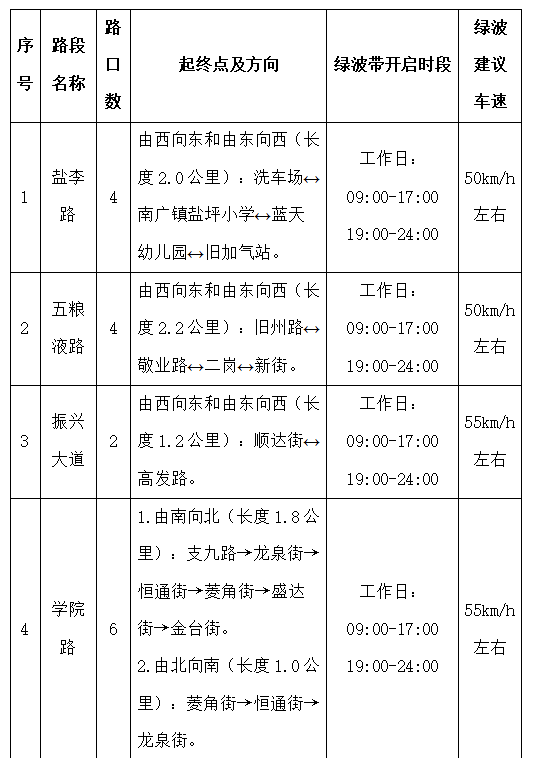 | 序号 | 路段名称 | 路口数 | 起终点及方向 | 绿波带开启时段 | 绿波建议车速 |
|---|---|---|---|---|---|
| 1 | 盐李路 | 4 | 由西向东和由东向西（长度 2.0 公里）：洗车场↔南广镇盐坪小学↔蓝天幼儿园↔旧加气站。 | 工作日：09:00-17:00 19:00-24:00 | 50km/h 左右 |
| 2 | 五粮液路 | 4 | 由西向东和由东向西（长度 2.2 公里）：旧州路↔敬业路↔二岗↔新街。 | 工作日：09:00-17:00 19:00-24:00 | 50km/h 左右 |
| 3 | 振兴大道 | 2 | 由西向东和由东向西（长度 1.2 公里）：顺达街↔高发路。 | 工作日：09:00-17:00 19:00-24:00 | 55km/h 左右 |
| 4 | 学院路 | 6 | 1.由南向北（长度 1.8 公里）：支九路→龙泉街→恒通街→菱角街→盛达街→金台街。 2.由北向南（长度 1.0 公里）：菱角街→恒通街→龙泉街。 | 工作日：09:00-17:00 19:00-24:00 | 55km/h 左右 |